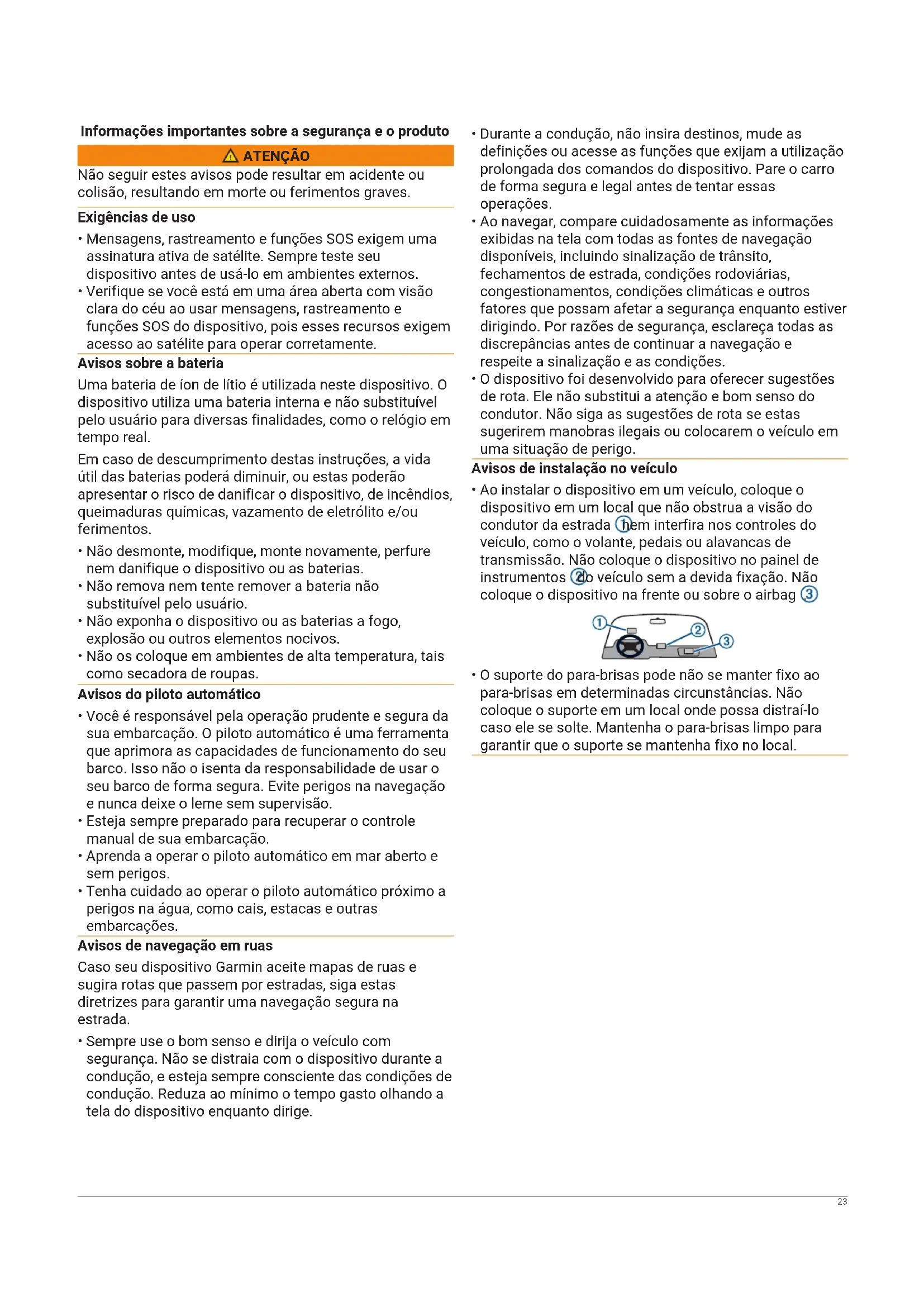 Informações importantes sobre a segurança e o produto

ATENÇÃO

Não seguir estes avisos pode resultar em acidente ou colisão, resultando em morte ou ferimentos graves.

Exigências de uso

• Mensagens, rastreamento e funções SOS exigem uma assinatura ativa de satélite. Sempre teste seu dispositivo antes de usá-lo em ambientes externos.
• Verifique se você está em uma área aberta com visão clara do céu ao usar mensagens, rastreamento e funções SOS do dispositivo, pois esses recursos exigem acesso ao satélite para operar corretamente.

Avisos sobre a bateria

Uma bateria de íon de lítio é utilizada neste dispositivo. O dispositivo utiliza uma bateria interna e não substituível pelo usuário para diversas finalidades, como o relógio em tempo real.

Em caso de descumprimento destas instruções, a vida útil das baterias poderá diminuir, ou estas poderão apresentar o risco de danificar o dispositivo, de incêndios, queimaduras químicas, vazamento de eletrólito e/ou ferimentos.

• Não desmonte, modifique, monte novamente, perfure nem danifique o dispositivo ou as baterias.
• Não remova nem tente remover a bateria não substituível pelo usuário.
• Não exponha o dispositivo ou as baterias a fogo, explosão ou outros elementos nocivos.
• Não os coloque em ambientes de alta temperatura, tais como secadora de roupas.

Avisos do piloto automático

• Você é responsável pela operação prudente e segura da sua embarcação. O piloto automático é uma ferramenta que aprimora as capacidades de funcionamento do seu barco. Isso não o isenta da responsabilidade de usar o seu barco de forma segura. Evite perigos na navegação e nunca deixe o leme sem supervisão.
• Esteja sempre preparado para recuperar o controle manual de sua embarcação.
• Aprenda a operar o piloto automático em mar aberto e sem perigos.
• Tenha cuidado ao operar o piloto automático próximo a perigos na água, como cais, estacas e outras embarcações.

Avisos de navegação em ruas

Caso seu dispositivo Garmin aceite mapas de ruas e sugira rotas que passem por estradas, siga estas diretrizes para garantir uma navegação segura na estrada.

• Sempre use o bom senso e dirija o veículo com segurança. Não se distraia com o dispositivo durante a condução, e esteja sempre consciente das condições de condução. Reduza ao mínimo o tempo gasto olhando a tela do dispositivo enquanto dirige.
• Durante a condução, não insira destinos, mude as definições ou acesse as funções que exijam a utilização prolongada dos comandos do dispositivo. Pare o carro de forma segura e legal antes de tentar essas operações.
• Ao navegar, compare cuidadosamente as informações exibidas na tela com todas as fontes de navegação disponíveis, incluindo sinalização de trânsito, fechamentos de estrada, condições rodoviárias, congestionamentos, condições climáticas e outros fatores que possam afetar a segurança enquanto estiver dirigindo. Por razões de segurança, esclareça todas as discrepâncias antes de continuar a navegação e respeite a sinalização e as condições.
• O dispositivo foi desenvolvido para oferecer sugestões de rota. Ele não substitui a atenção e bom senso do condutor. Não siga as sugestões de rota se estas sugerirem manobras ilegais ou colocarem o veículo em uma situação de perigo.

Avisos de instalação no veículo

• Ao instalar o dispositivo em um veículo, coloque o dispositivo em um local que não obstrua a visão do condutor da estrada ① nem interfira nos controles do veículo, como o volante, pedais ou alavancas de transmissão. Não coloque o dispositivo no painel de instrumentos ② do veículo sem a devida fixação. Não coloque o dispositivo na frente ou sobre o airbag ③

①
②
③

• O suporte do para-brisas pode não se manter fixo ao para-brisas em determinadas circunstâncias. Não coloque o suporte em um local onde possa distraí-lo caso ele se solte. Mantenha o para-brisas limpo para garantir que o suporte se mantenha fixo no local.

23